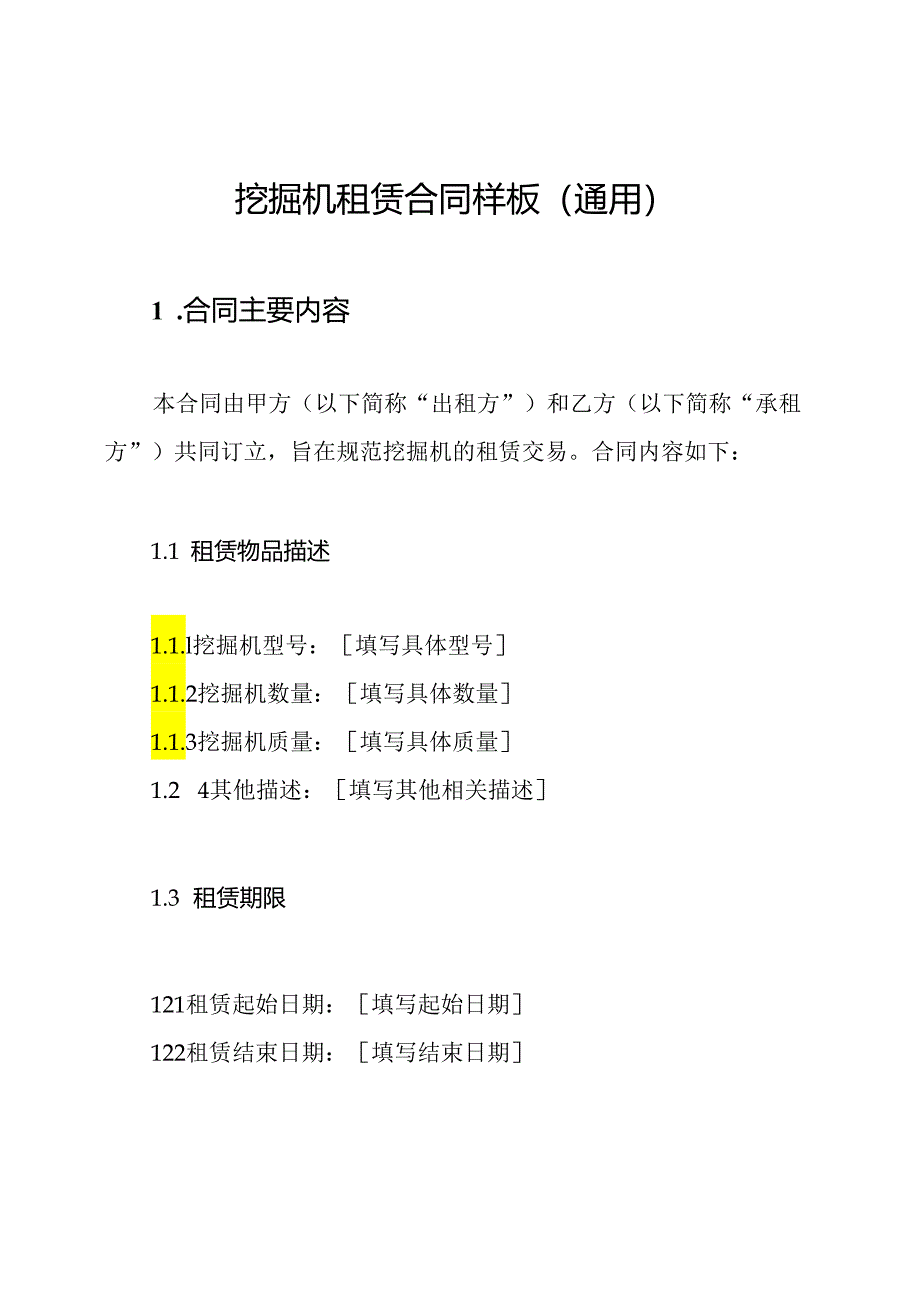 挖掘机租赁合同样板（通用）

1 .合同主要内容

本合同由甲方（以下简称“出租方”）和乙方（以下简称“承租方”）共同订立，旨在规范挖掘机的租赁交易。合同内容如下：

1.1 租赁物品描述

1.1.l挖掘机型号：［填写具体型号］
1.1.2挖掘机数量：［填写具体数量］
1.1.3挖掘机质量：［填写具体质量］
1.2 4其他描述：［填写其他相关描述］

1.3 租赁期限

121租赁起始日期：［填写起始日期］
122租赁结束日期：［填写结束日期］